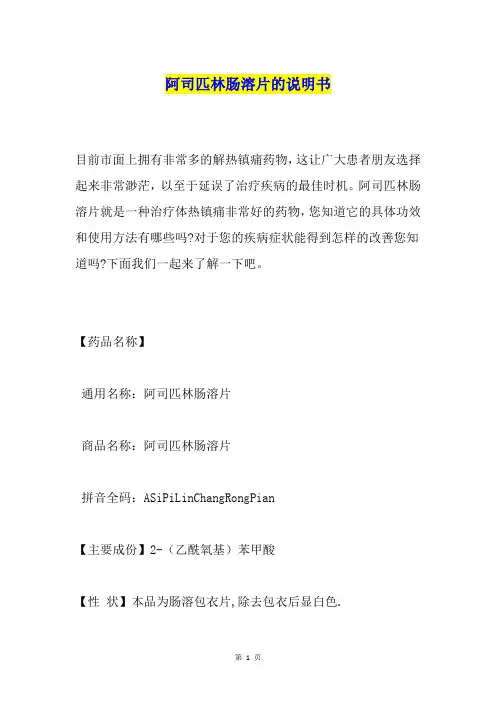 阿司匹林肠溶片的说明书

目前市面上拥有非常多的解热镇痛药物，这让广大患者朋友选择起来非常渺茫，以至于延误了治疗疾病的最佳时机。阿司匹林肠溶片就是一种治疗体热镇痛非常好的药物，您知道它的具体功效和使用方法有哪些吗?对于您的疾病症状能得到怎样的改善您知道吗?下面我们一起来了解一下吧。

【药品名称】

通用名称：阿司匹林肠溶片

商品名称：阿司匹林肠溶片

拼音全码：ASiPiLinChangRongPian

【主要成份】2-（乙酰氧基）苯甲酸

【性 状】本品为肠溶包衣片,除去包衣后显白色.

第 1 页